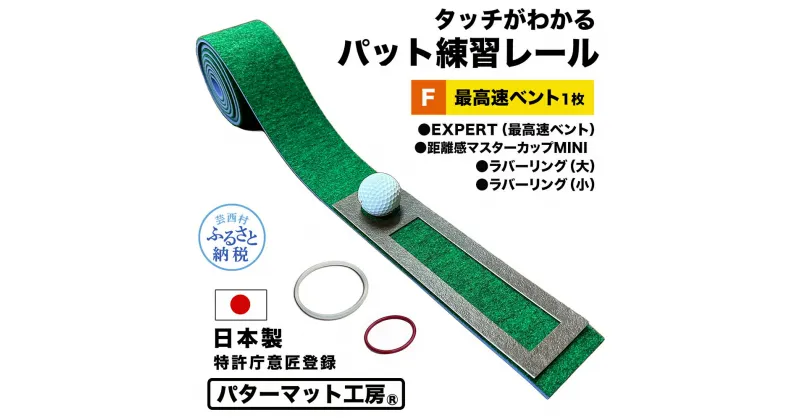 タッチがわかる
パット練習レール

F 最高速ベント1枚

●EXPERT（最高速ベント）
●距離感マスターカップMINI
●ラバーリング（大）
●ラバーリング（小）

芸西村
ふるさと
納税

日本製
特許庁意匠登録

パターマット工房®